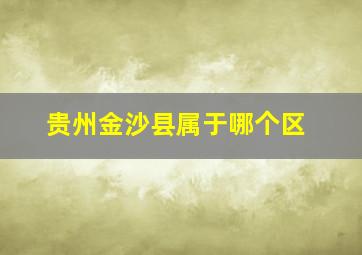 贵州金沙县属于哪个区